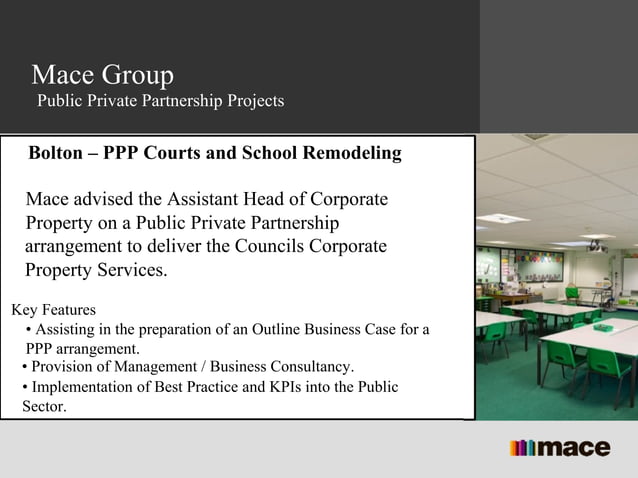 Mace Group
Public Private Partnership Projects

Bolton – PPP Courts and School Remodeling

Mace advised the Assistant Head of Corporate Property on a Public Private Partnership arrangement to deliver the Councils Corporate Property Services.

Key Features
• Assisting in the preparation of an Outline Business Case for a PPP arrangement.
• Provision of Management / Business Consultancy.
• Implementation of Best Practice and KPIs into the Public Sector.

mace